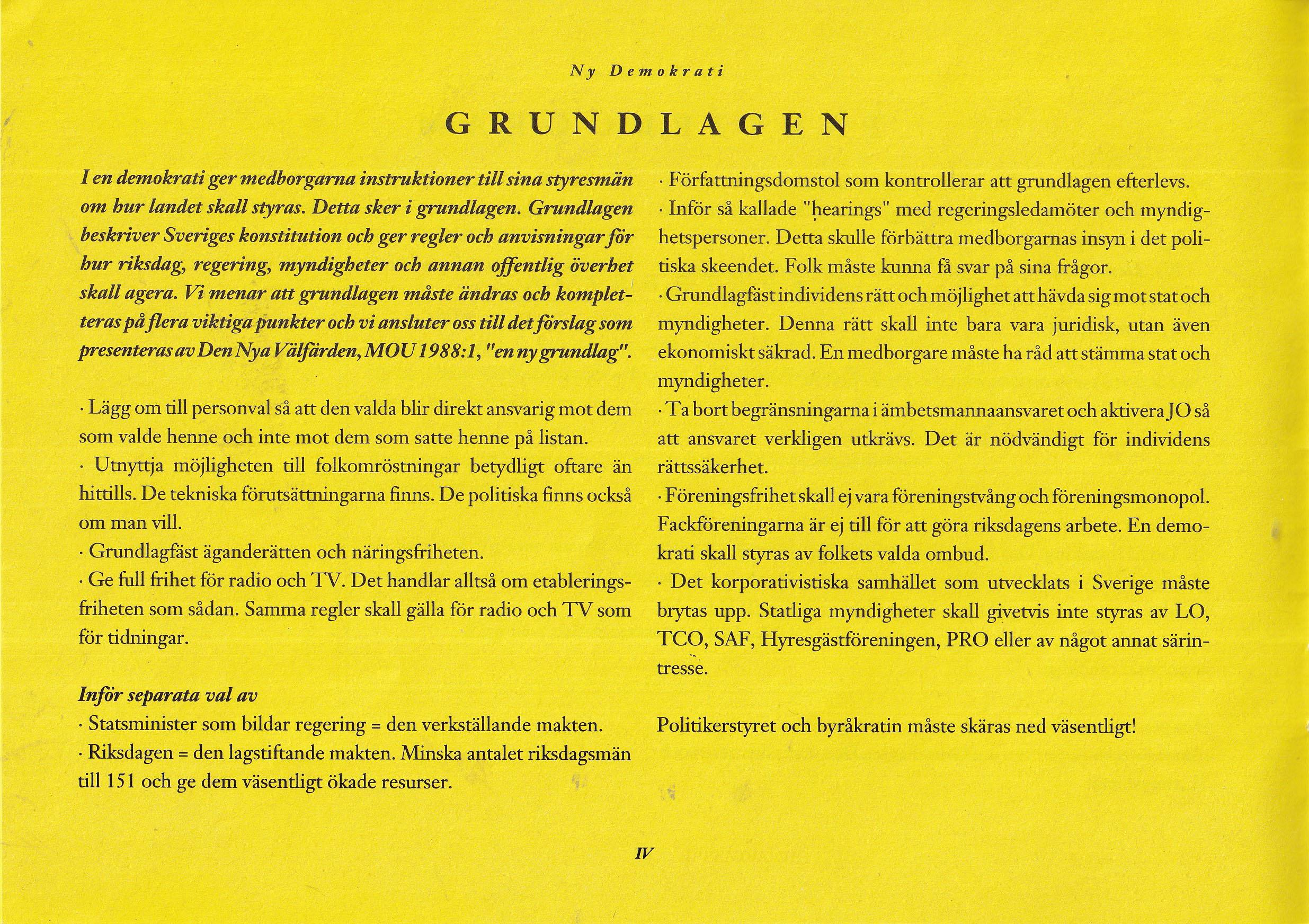 Ny Demokrati

GRUNDLAGEN

I en demokrati ger medborgarna instruktioner till sina styresmän om hur landet skall styras. Detta sker i grundlagen. Grundlagen beskriver Sveriges konstitution och ger regler och anvisningar för hur riksdag, regering, myndigheter och annan offentlig överhet skall agera. Vi menar att grundlagen måste ändras och kompletteras på flera viktiga punkter och vi ansluter oss till det förslag som presenteras av Den Nya Välfärden, MOU 1988:1, "en ny grundlag".

· Lägg om till personval så att den valda blir direkt ansvarig mot dem som valde henne och inte mot dem som satte henne på listan.
· Utnyttja möjligheten till folkomröstningar betydligt oftare än hittills. De tekniska förutsättningarna finns. De politiska finns också om man vill.
· Grundlagfäst äganderätten och näringsfriheten.
· Ge full frihet för radio och TV. Det handlar alltså om etableringsfriheten som sådan. Samma regler skall gälla för radio och TV som för tidningar.

Inför separata val av
· Statsminister som bildar regering = den verkställande makten.
· Riksdagen = den lagstiftande makten. Minska antalet riksdagsmän till 151 och ge dem väsentligt ökade resurser.

· Författningsdomstol som kontrollerar att grundlagen efterlevs.
· Inför så kallade "hearings" med regeringsledamöter och myndighetspersoner. Detta skulle förbättra medborgarnas insyn i det politiska skeendet. Folk måste kunna få svar på sina frågor.
· Grundlagfäst individens rätt och möjlighet att hävda sig mot stat och myndigheter. Denna rätt skall inte bara vara juridisk, utan även ekonomiskt säkrad. En medborgare måste ha råd att stämma stat och myndigheter.
· Ta bort begränsningarna i ämbetsmannaansvaret och aktivera JO så att ansvaret verkligen utkrävs. Det är nödvändigt för individens rättssäkerhet.
· Föreningsfrihet skall ej vara föreningstvång och föreningsmonopol. Fackföreningarna är ej till för att göra riksdagens arbete. En demokrati skall styras av folkets valda ombud.
· Det korporativistiska samhället som utvecklats i Sverige måste brytas upp. Statliga myndigheter skall givetvis inte styras av LO, TCO, SAF, Hyresgästföreningen, PRO eller av något annat särintresse.

Politikerstyret och byråkratin måste skäras ned väsentligt!

IV